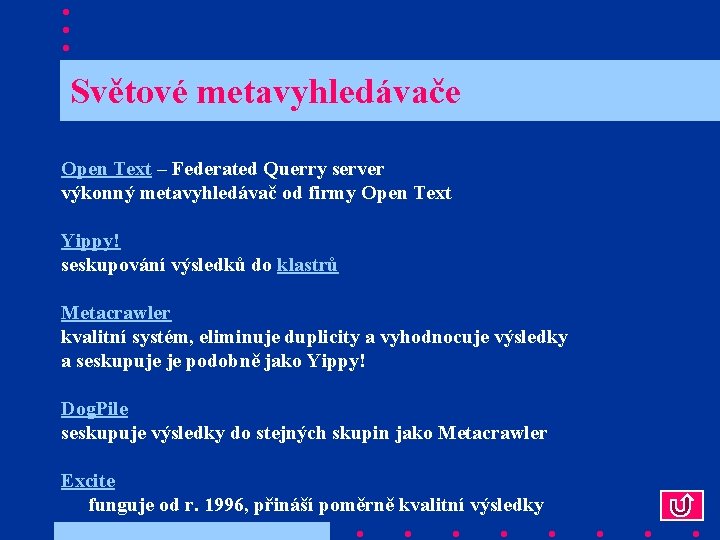 Světové metavyhledávače

Open Text – Federated Querry server
výkonný metavyhledávač od firmy Open Text

Yippy!
seskupování výsledků do klastrů

Metacrawler
kvalitní systém, eliminuje duplicity a vyhodnocuje výsledky a seskupuje je podobně jako Yippy!

DogPile
seskupuje výsledky do stejných skupin jako Metacrawler

Excite
funguje od r. 1996, přináší poměrně kvalitní výsledky